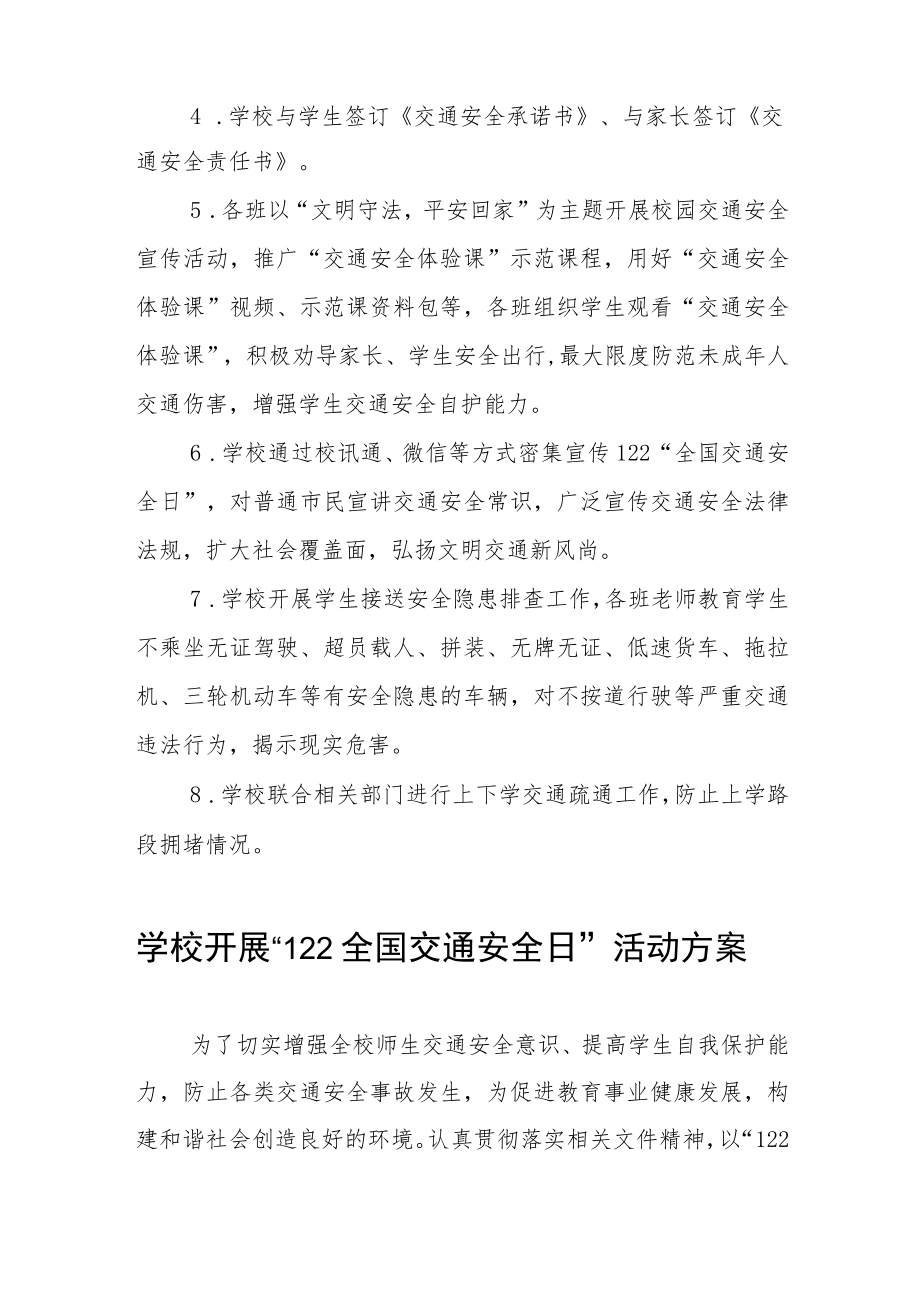 4．学校与学生签订《交通安全承诺书》、与家长签订《交通安全责任书》。

5．各班以“文明守法，平安回家”为主题开展校园交通安全宣传活动，推广“交通安全体验课”示范课程，用好“交通安全体验课”视频、示范课资料包等，各班组织学生观看“交通安全体验课”，积极劝导家长、学生安全出行，最大限度防范未成年人交通伤害，增强学生交通安全自护能力。

6．学校通过校讯通、微信等方式密集宣传122“全国交通安全日”，对普通市民宣讲交通安全常识，广泛宣传交通安全法律法规，扩大社会覆盖面，弘扬文明交通新风尚。

7．学校开展学生接送安全隐患排查工作，各班老师教育学生不乘坐无证驾驶、超员载人、拼装、无牌无证、低速货车、拖拉机、三轮机动车等有安全隐患的车辆，对不按道行驶等严重交通违法行为，揭示现实危害。

8．学校联合相关部门进行上下学交通疏通工作，防止上学路段拥堵情况。

学校开展“122全国交通安全日”活动方案

为了切实增强全校师生交通安全意识、提高学生自我保护能力，防止各类交通安全事故发生，为促进教育事业健康发展，构建和谐社会创造良好的环境。认真贯彻落实相关文件精神，以“122